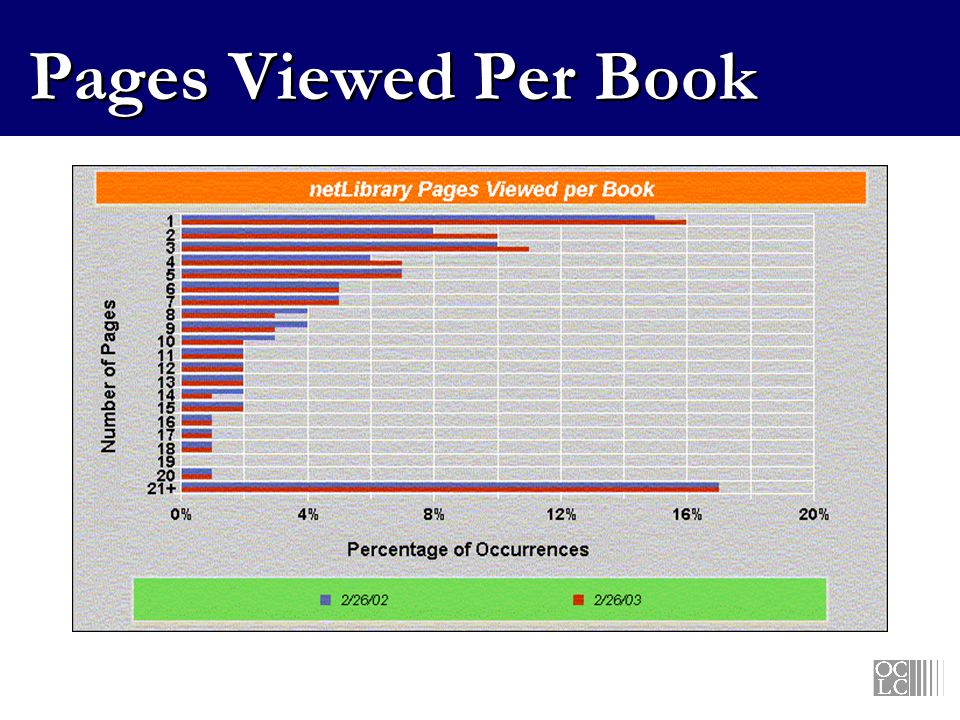 Pages Viewed Per Book

netLibrary Pages Viewed per Book

Number of Pages

1
2
3
4
5
6
7
8
9
10
11
12
13
14
15
16
17
18
19
20
21+

0% 4% 8% 12% 16% 20%

Percentage of Occurrences

2/26/02 2/26/03

OCLC